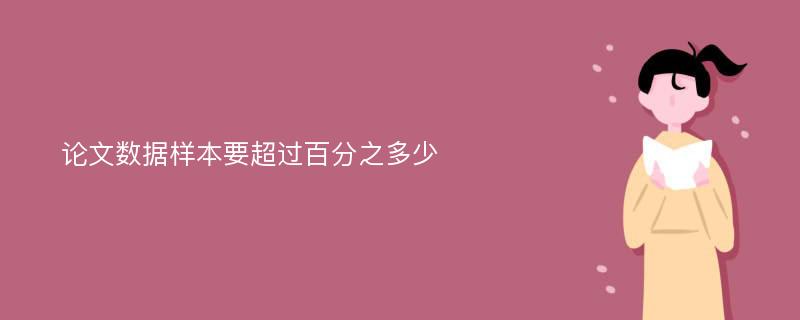 论文数据样本要超过百分之多少